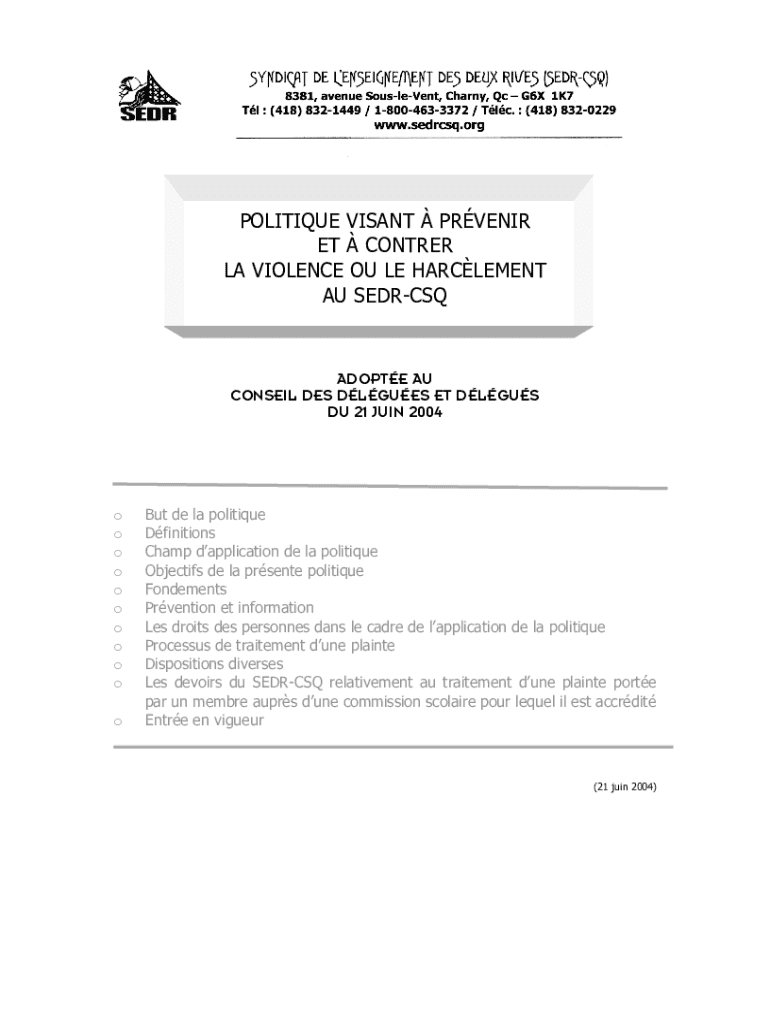 SEDR

SYNDICAT DE L'ENSEIGNEMENT DES DEUX RIVES (SEDR-CSQ)
8381, avenue Sous-le-Vent, Charny, Qc – G6X 1K7
Tél : (418) 832-1449 / 1-800-463-3372 / Téléc. : (418) 832-0229
www.sedrcsq.org

POLITIQUE VISANT À PRÉVENIR
ET À CONTRER
LA VIOLENCE OU LE HARCÈLEMENT
AU SEDR-CSQ

ADOPTÉE AU
CONSEIL DES DÉLÉGUÉES ET DÉLÉGUÉS
DU 21 JUIN 2004

o But de la politique
o Définitions
o Champ d'application de la politique
o Objectifs de la présente politique
o Fondements
o Prévention et information
o Les droits des personnes dans le cadre de l'application de la politique
o Processus de traitement d'une plainte
o Dispositions diverses
o Les devoirs du SEDR-CSQ relativement au traitement d'une plainte portée par un membre auprès d'une commission scolaire pour lequel il est accrédité
o Entrée en vigueur

(21 juin 2004)